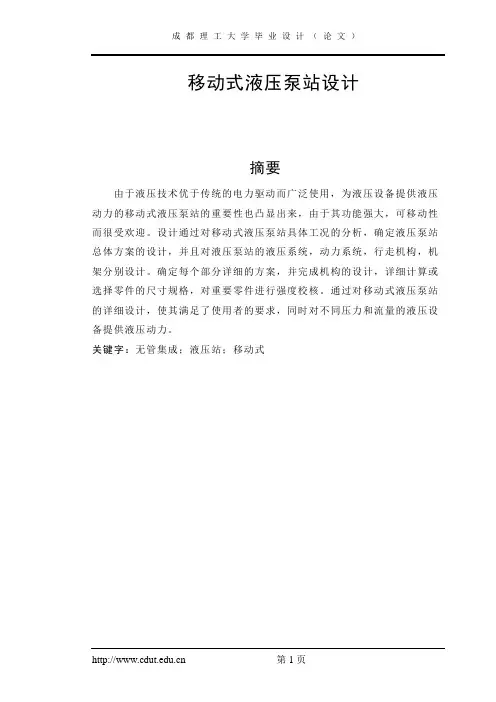 成都理工大学毕业设计（论文）

移动式液压泵站设计

摘要

由于液压技术优于传统的电力驱动而广泛使用，为液压设备提供液压动力的移动式液压泵站的重要性也凸显出来，由于其功能强大，可移动性而很受欢迎。设计通过对移动式液压泵站具体工况的分析，确定液压泵站总体方案的设计，并且对液压泵站的液压系统，动力系统，行走机构，机架分别设计。确定每个部分详细的方案，并完成机构的设计，详细计算或选择零件的尺寸规格，对重要零件进行强度校核。通过对移动式液压泵站的详细设计，使其满足了使用者的要求，同时对不同压力和流量的液压设备提供液压动力。

关键字：无管集成；液压站；移动式

http://www.cdut.edu.cn

第 1 页